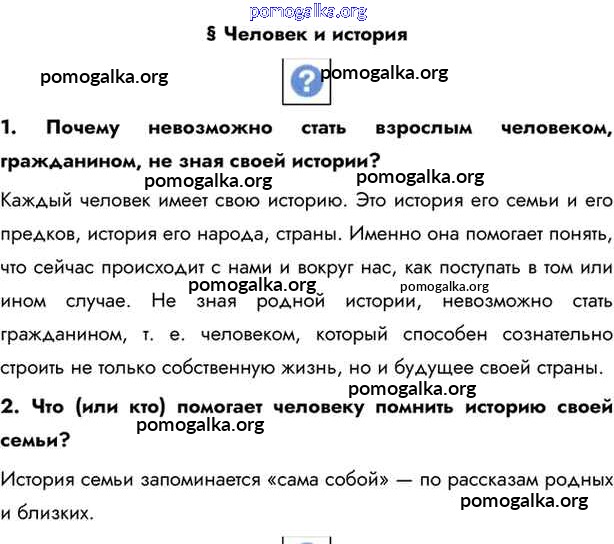 pomogalka.org

§ Человек и история

pomogalka.org

pomogalka.org

1. Почему невозможно стать взрослым человеком, гражданином, не зная своей истории?

pomogalka.org pomogalka.org

Каждый человек имеет свою историю. Это история его семьи и его предков, история его народа, страны. Именно она помогает понять, что сейчас происходит с нами и вокруг нас, как поступать в том или ином случае. Не зная родной истории, невозможно стать гражданином, т. е. человеком, который способен сознательно строить не только собственную жизнь, но и будущее своей страны.

pomogalka.org pomogalka.org

pomogalka.org

2. Что (или кто) помогает человеку помнить историю своей семьи?

pomogalka.org

История семьи запоминается «сама собой» — по рассказам родных и близких.

pomogalka.org